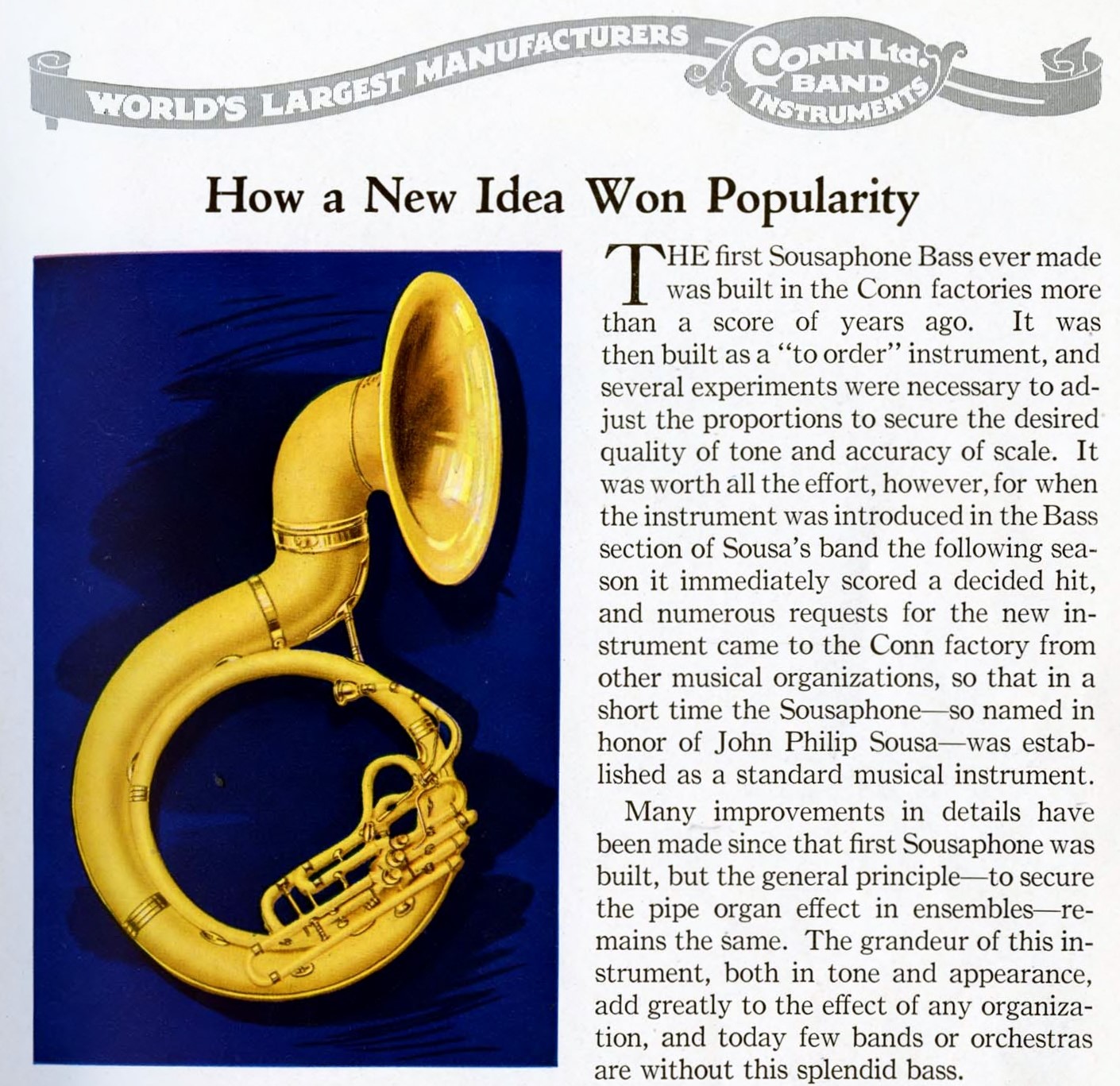 WORLD'S LARGEST MANUFACTURERS CONN Ltd. BAND INSTRUMENTS

How a New Idea Won Popularity

THE first Sousaphone Bass ever made was built in the Conn factories more than a score of years ago. It was then built as a "to order" instrument, and several experiments were necessary to adjust the proportions to secure the desired quality of tone and accuracy of scale. It was worth all the effort, however, for when the instrument was introduced in the Bass section of Sousa's band the following season it immediately scored a decided hit, and numerous requests for the new instrument came to the Conn factory from other musical organizations, so that in a short time the Sousaphone—so named in honor of John Philip Sousa—was established as a standard musical instrument.

Many improvements in details have been made since that first Sousaphone was built, but the general principle—to secure the pipe organ effect in ensembles—remains the same. The grandeur of this instrument, both in tone and appearance, add greatly to the effect of any organization, and today few bands or orchestras are without this splendid bass.